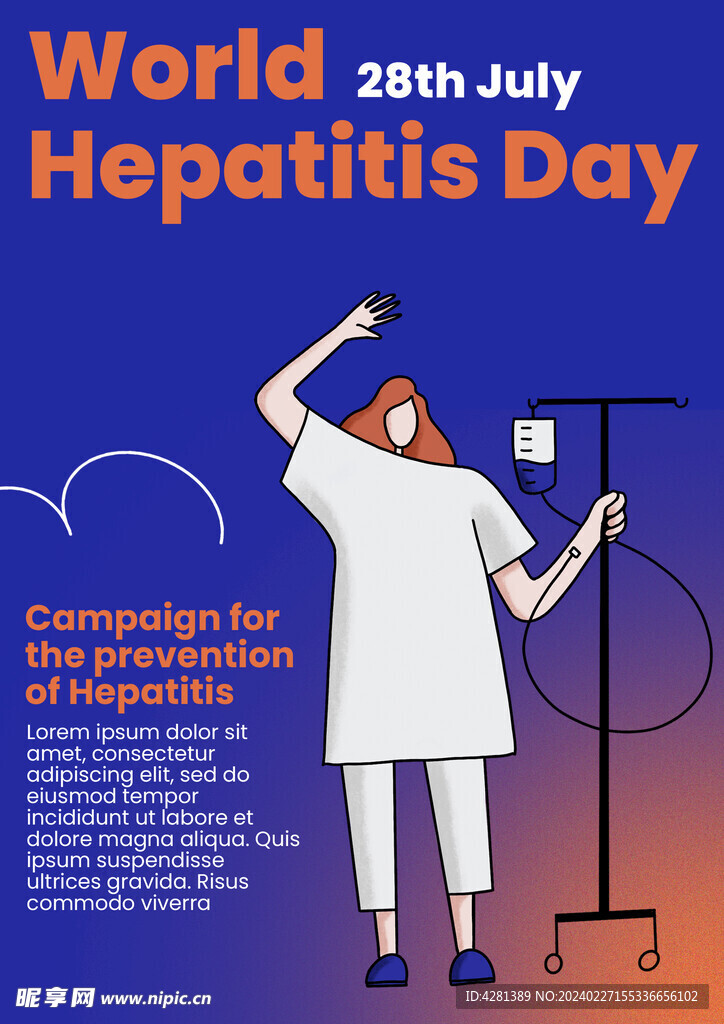 World 28th July
Hepatitis Day

Campaign for the prevention of Hepatitis

Lorem ipsum dolor sit amet, consectetur adipiscing elit, sed do eiusmod tempor incididunt ut labore et dolore magna aliqua. Quis ipsum suspendisse ultrices gravida. Risus commodo viverra

昵享网 www.nipic.cn

ID:4281389 NO:20240227155336656102